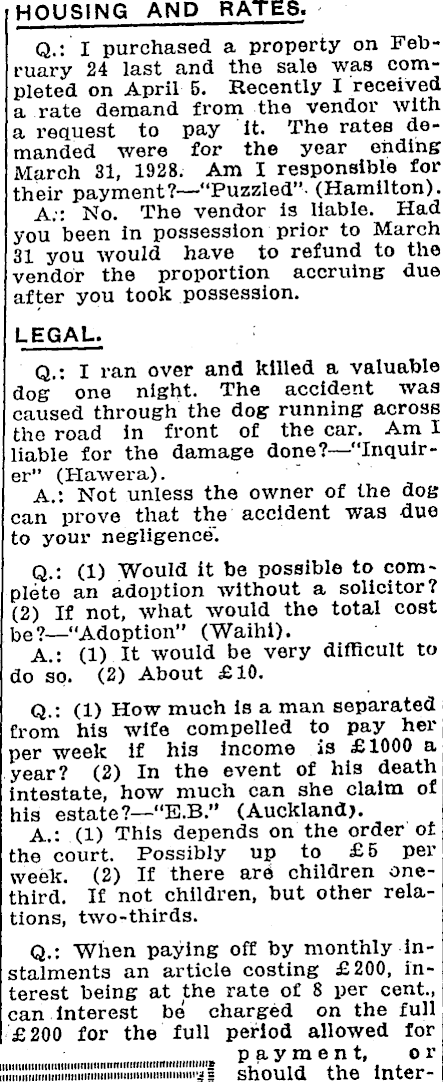 HOUSING AND RATES.

Q.: I purchased a property on February 24 last and the sale was completed on April 5. Recently I received a rate demand from the vendor with a request to pay it. The rates demanded were for the year ending March 31, 1928. Am I responsible for their payment?—"Puzzled" (Hamilton).

A.: No. The vendor is liable. Had you been in possession prior to March 31 you would have to refund to the vendor the proportion accruing due after you took possession.

LEGAL.

Q.: I ran over and killed a valuable dog one night. The accident was caused through the dog running across the road in front of the car. Am I liable for the damage done?—"Inquirer" (Hawera).

A.: Not unless the owner of the dog can prove that the accident was due to your negligence.

Q.: (1) Would it be possible to complete an adoption without a solicitor? (2) If not, what would the total cost be?—"Adoption" (Waihi).

A.: (1) It would be very difficult to do so. (2) About £10.

Q.: (1) How much is a man separated from his wife compelled to pay her per week if his income is £1000 a year? (2) In the event of his death intestate, how much can she claim of his estate?—"E.B." (Auckland).

A.: (1) This depends on the order of the court. Possibly up to £5 per week. (2) If there are children one-third. If not children, but other relations, two-thirds.

Q.: When paying off by monthly instalments an article costing £200, interest being at the rate of 8 per cent., can interest be charged on the full £200 for the full period allowed for payment, or should the inter-